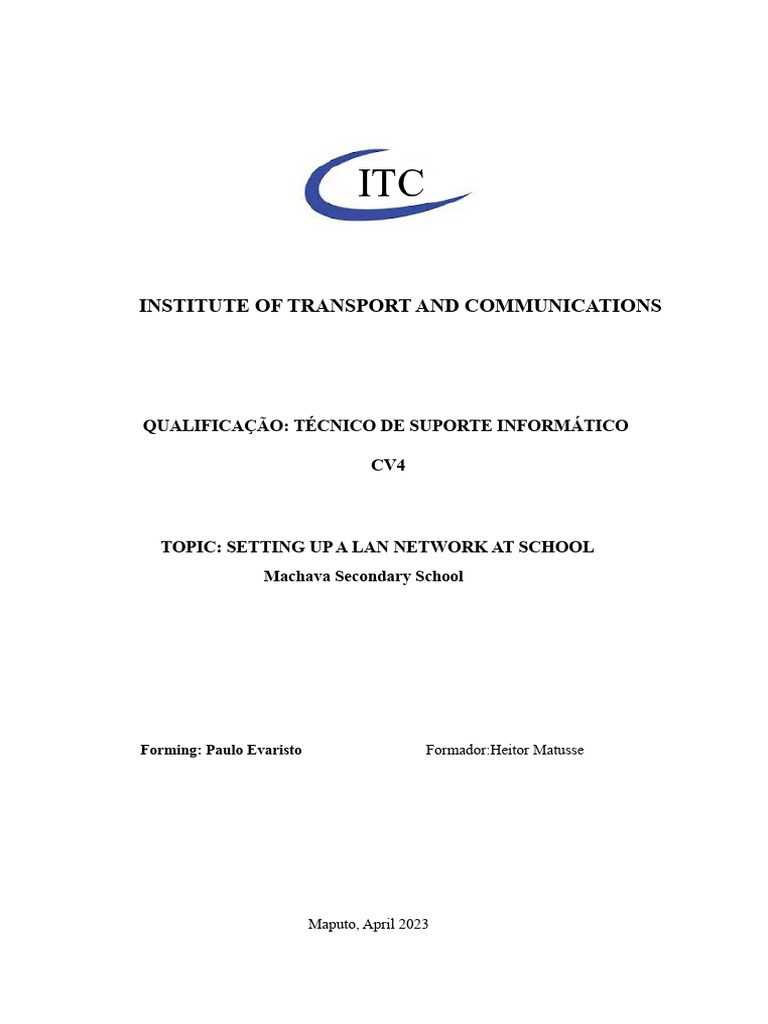 ITC

INSTITUTE OF TRANSPORT AND COMMUNICATIONS

QUALIFICAÇÃO: TÉCNICO DE SUPORTE INFORMÁTICO

CV4

TOPIC: SETTING UP A LAN NETWORK AT SCHOOL

Machava Secondary School

Forming: Paulo Evaristo

Formador:Heitor Matusse

Maputo, April 2023